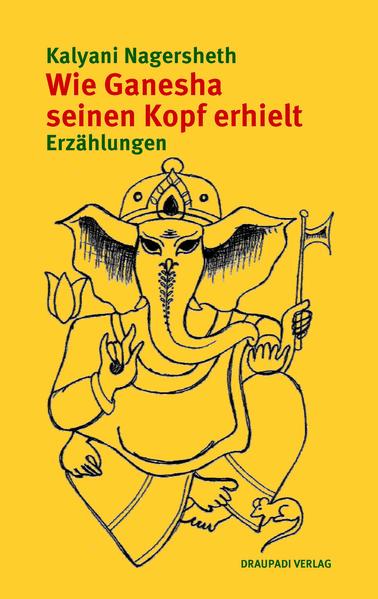 Kalyani Nagersheth
Wie Ganesha seinen Kopf erhielt
Erzählungen

DRAUPADI VERLAG